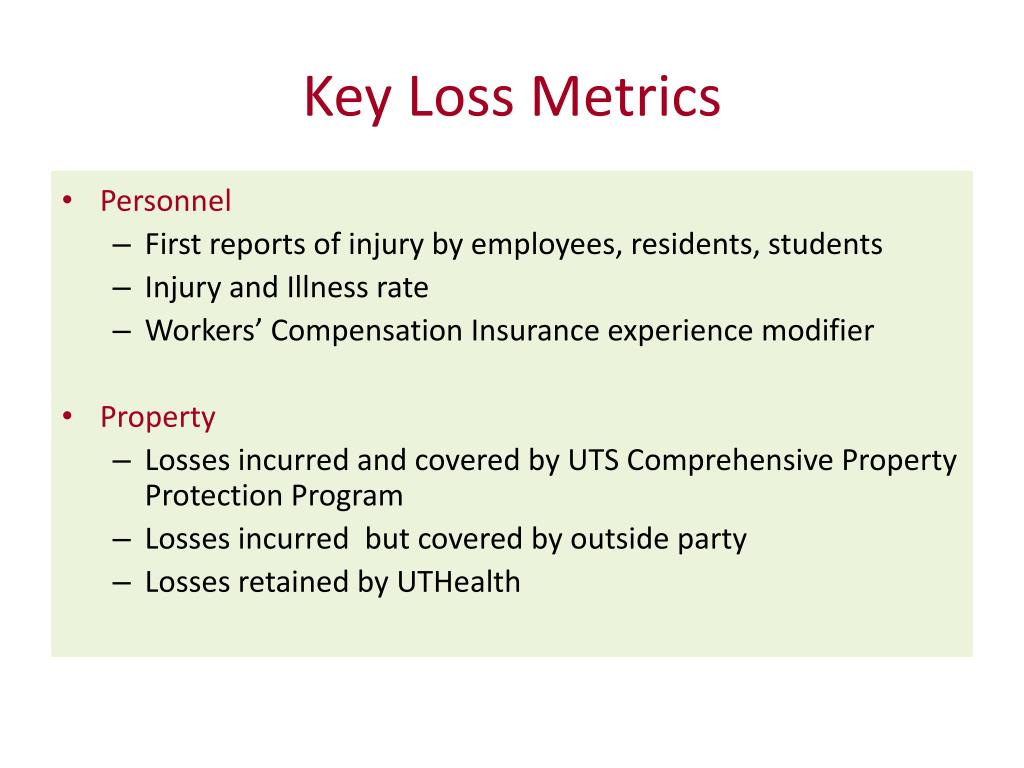 Key Loss Metrics

• Personnel
– First reports of injury by employees, residents, students
– Injury and Illness rate
– Workers' Compensation Insurance experience modifier

• Property
– Losses incurred and covered by UTS Comprehensive Property Protection Program
– Losses incurred but covered by outside party
– Losses retained by UTHealth